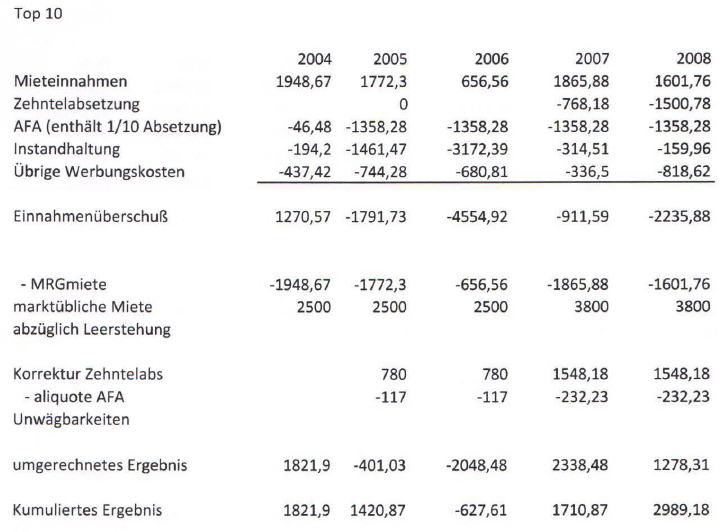 Top 10

|  | 2004 | 2005 | 2006 | 2007 | 2008 |
|---|---|---|---|---|---|
| Mieteinnahmen | 1948,67 | 1772,3 | 656,56 | 1865,88 | 1601,76 |
| Zehntelabsetzung |  | 0 |  | -768,18 | -1500,78 |
| AFA (enthält 1/10 Absetzung) | -46,48 | -1358,28 | -1358,28 | -1358,28 | -1358,28 |
| Instandhaltung | -194,2 | -1461,47 | -3172,39 | -314,51 | -159,96 |
| Übrige Werbungskosten | -437,42 | -744,28 | -680,81 | -336,5 | -818,62 |
| Einnahmenüberschuß | 1270,57 | -1791,73 | -4554,92 | -911,59 | -2235,88 |
| - MRGmiete | -1948,67 | -1772,3 | -656,56 | -1865,88 | -1601,76 |
| marktübliche Miete | 2500 | 2500 | 2500 | 3800 | 3800 |
| abzüglich Leerstehung |  |  |  |  |  |
| Korrektur Zehntelabs |  | 780 | 780 | 1548,18 | 1548,18 |
| - aliquote AFA |  | -117 | -117 | -232,23 | -232,23 |
| Unwägbarkeiten |  |  |  |  |  |
| umgerechnetes Ergebnis | 1821,9 | -401,03 | -2048,48 | 2338,48 | 1278,31 |
| Kumuliertes Ergebnis | 1821,9 | 1420,87 | -627,61 | 1710,87 | 2989,18 |